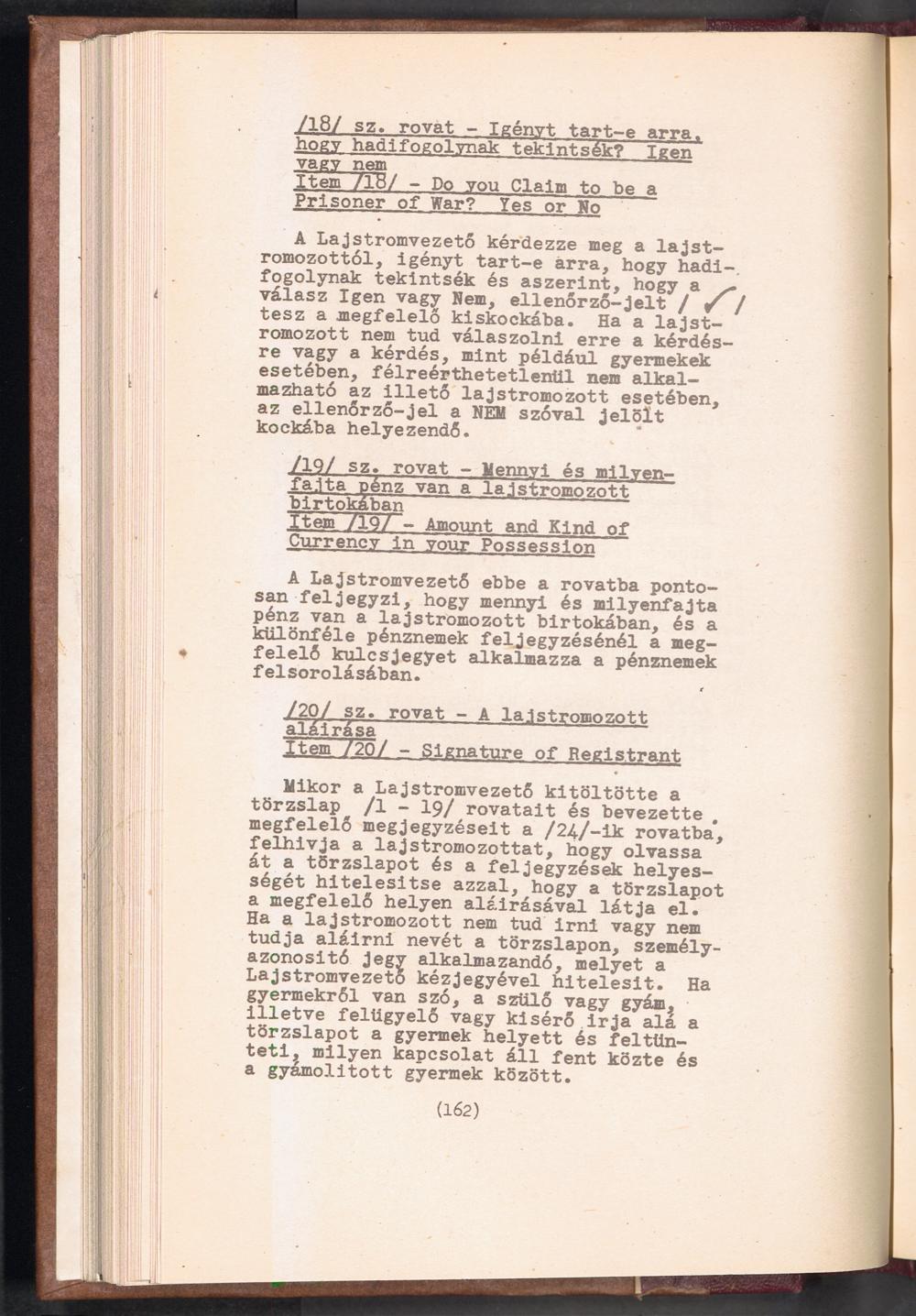 /18/ sz. rovat - Igényt tart-e arra, hogy hadifogolynak tekintsék? Igen vagy nem
Item /18/ - Do you Claim to be a Prisoner of War? Yes or No

A Lajstromvezető kérdezze meg a lajstromozottól, igényt tart-e arra, hogy hadifogolynak tekintsék és aszerint, hogy a válasz Igen vagy Nem, ellenőrző-jelt / ✓ / tesz a megfelelő kiskockába. Ha a lajstromozott nem tud válaszolni erre a kérdésre vagy a kérdés, mint például gyermekek esetében, félreérthetetlenül nem alkalmazható az illető lajstromozott esetében, az ellenőrző-jel a NEM szóval jelölt kockába helyezendő.

/19/ sz. rovat - Mennyi és milyenfajta pénz van a lajstromozott birtokában
Item /19/ - Amount and Kind of Currency in your Possession

A Lajstromvezető ebbe a rovatba pontosan feljegyzi, hogy mennyi és milyenfajta pénz van a lajstromozott birtokában, és a különféle pénznemek feljegyzésénél a megfelelő kulcsjegyet alkalmazza a pénznemek felsorolásában.

/20/ sz. rovat - A lajstromozott aláirása
Item /20/ - Signature of Registrant

Mikor a Lajstromvezető kitöltötte a törzslap /1 - 19/ rovatait és bevezette megfelelő megjegyzéseit a /24/-ik rovatba, felhivja a lajstromozottat, hogy olvassa át a törzslapot és a feljegyzések helyességét hitelesitse azzal, hogy a törzslapot a megfelelő helyen aláirásával látja el. Ha a lajstromozott nem tud irni vagy nem tudja aláirni nevét a törzslapon, személyazonositó jegy alkalmazandó, melyet a Lajstromvezető kézjegyével hitelesit. Ha gyermekről van szó, a szülő vagy gyám, illetve felügyelő vagy kisérő irja alá a törzslapot a gyermek helyett és feltünteti, milyen kapcsolat áll fent közte és a gyámolitott gyermek között.

(162)